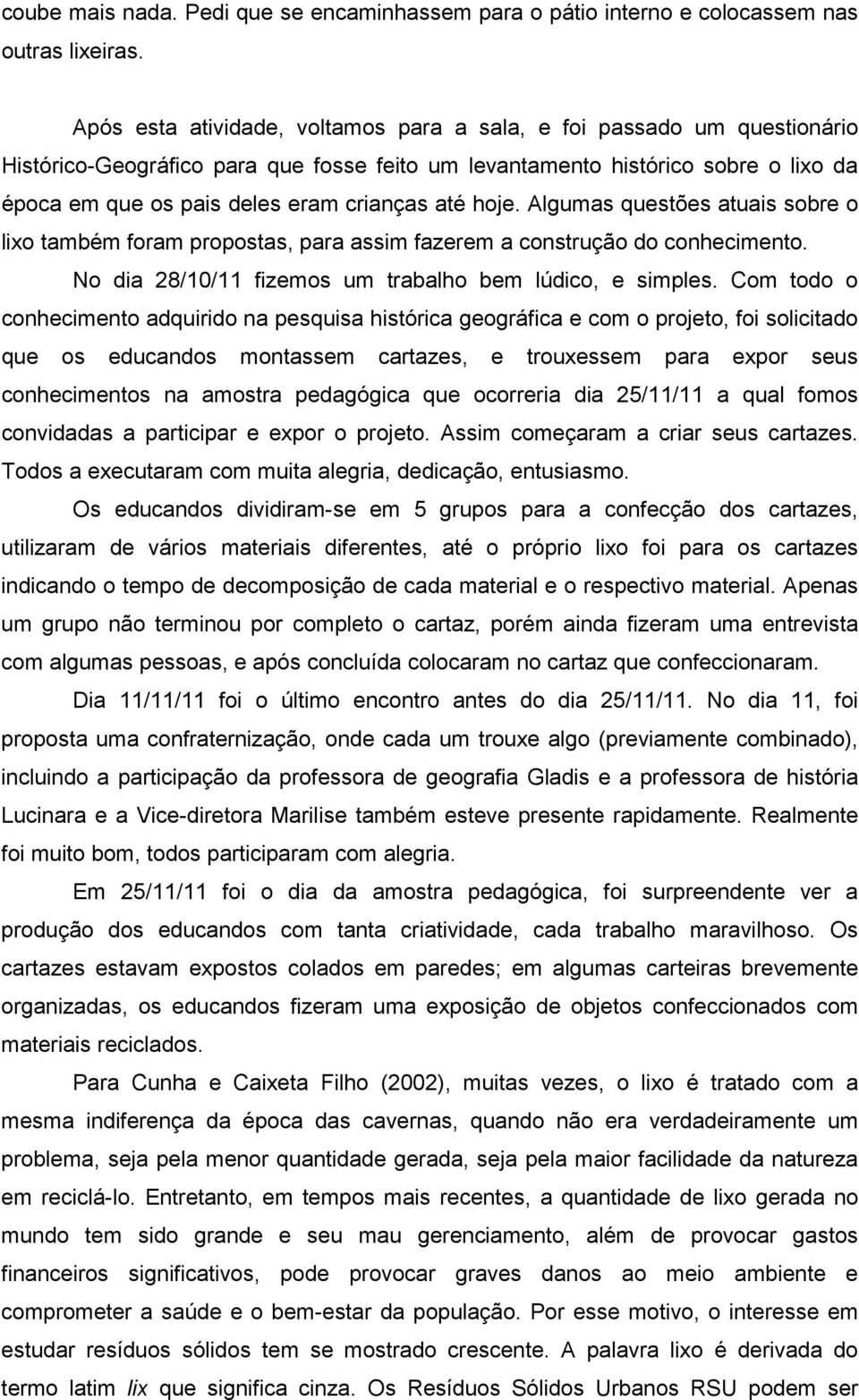 coube mais nada. Pedi que se encaminhassem para o pátio interno e colocassem nas outras lixeiras.

Após esta atividade, voltamos para a sala, e foi passado um questionário Histórico-Geográfico para que fosse feito um levantamento histórico sobre o lixo da época em que os pais deles eram crianças até hoje. Algumas questões atuais sobre o lixo também foram propostas, para assim fazerem a construção do conhecimento.

No dia 28/10/11 fizemos um trabalho bem lúdico, e simples. Com todo o conhecimento adquirido na pesquisa histórica geográfica e com o projeto, foi solicitado que os educandos montassem cartazes, e trouxessem para expor seus conhecimentos na amostra pedagógica que ocorreria dia 25/11/11 a qual fomos convidadas a participar e expor o projeto. Assim começaram a criar seus cartazes. Todos a executaram com muita alegria, dedicação, entusiasmo.

Os educandos dividiram-se em 5 grupos para a confecção dos cartazes, utilizaram de vários materiais diferentes, até o próprio lixo foi para os cartazes indicando o tempo de decomposição de cada material e o respectivo material. Apenas um grupo não terminou por completo o cartaz, porém ainda fizeram uma entrevista com algumas pessoas, e após concluída colocaram no cartaz que confeccionaram.

Dia 11/11/11 foi o último encontro antes do dia 25/11/11. No dia 11, foi proposta uma confraternização, onde cada um trouxe algo (previamente combinado), incluindo a participação da professora de geografia Gladis e a professora de história Lucinara e a Vice-diretora Marilise também esteve presente rapidamente. Realmente foi muito bom, todos participaram com alegria.

Em 25/11/11 foi o dia da amostra pedagógica, foi surpreendente ver a produção dos educandos com tanta criatividade, cada trabalho maravilhoso. Os cartazes estavam expostos colados em paredes; em algumas carteiras brevemente organizadas, os educandos fizeram uma exposição de objetos confeccionados com materiais reciclados.

Para Cunha e Caixeta Filho (2002), muitas vezes, o lixo é tratado com a mesma indiferença da época das cavernas, quando não era verdadeiramente um problema, seja pela menor quantidade gerada, seja pela maior facilidade da natureza em reciclá-lo. Entretanto, em tempos mais recentes, a quantidade de lixo gerada no mundo tem sido grande e seu mau gerenciamento, além de provocar gastos financeiros significativos, pode provocar graves danos ao meio ambiente e comprometer a saúde e o bem-estar da população. Por esse motivo, o interesse em estudar resíduos sólidos tem se mostrado crescente. A palavra lixo é derivada do termo latim lix que significa cinza. Os Resíduos Sólidos Urbanos RSU podem ser